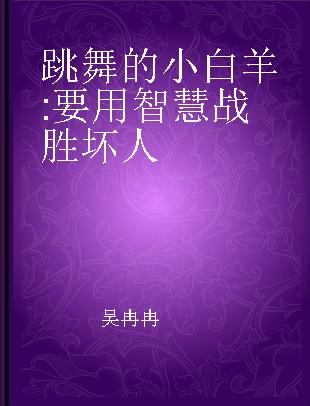 跳舞的小白羊:要用智慧战胜坏人

吴冉冉